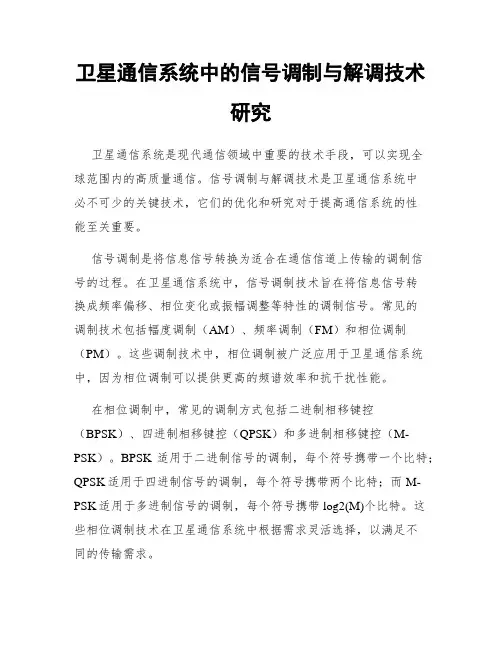 卫星通信系统中的信号调制与解调技术研究

卫星通信系统是现代通信领域中重要的技术手段，可以实现全球范围内的高质量通信。信号调制与解调技术是卫星通信系统中必不可少的关键技术，它们的优化和研究对于提高通信系统的性能至关重要。

信号调制是将信息信号转换为适合在通信信道上传输的调制信号的过程。在卫星通信系统中，信号调制技术旨在将信息信号转换成频率偏移、相位变化或振幅调整等特性的调制信号。常见的调制技术包括幅度调制（AM）、频率调制（FM）和相位调制（PM）。这些调制技术中，相位调制被广泛应用于卫星通信系统中，因为相位调制可以提供更高的频谱效率和抗干扰性能。

在相位调制中，常见的调制方式包括二进制相移键控（BPSK）、四进制相移键控（QPSK）和多进制相移键控（M-PSK）。BPSK 适用于二进制信号的调制，每个符号携带一个比特；QPSK 适用于四进制信号的调制，每个符号携带两个比特；而 M-PSK 适用于多进制信号的调制，每个符号携带 log2(M)个比特。这些相位调制技术在卫星通信系统中根据需求灵活选择，以满足不同的传输需求。